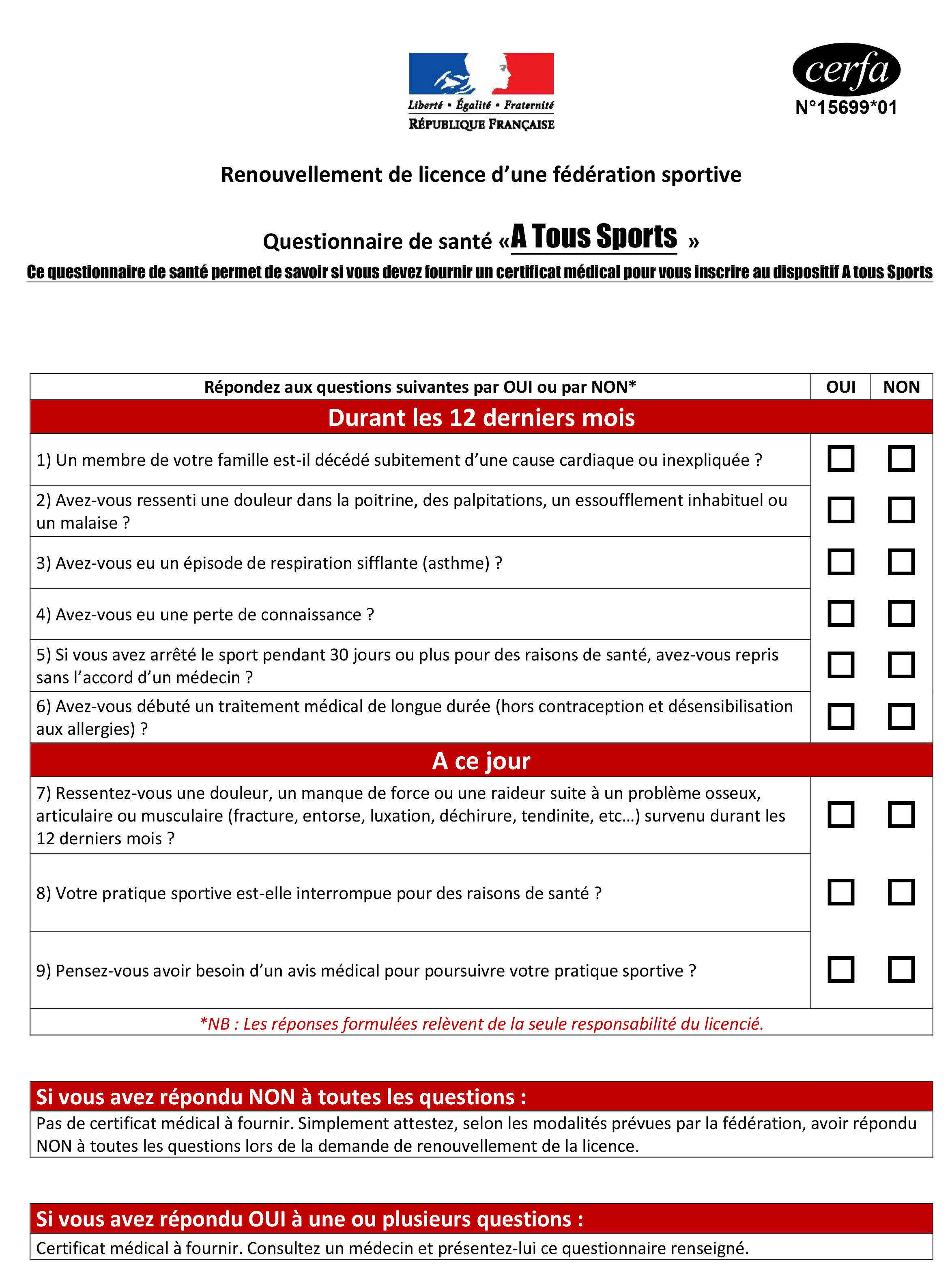 Liberté • Égalité • Fraternité
RÉPUBLIQUE FRANÇAISE

cerfa
N°15699*01

Renouvellement de licence d'une fédération sportive

Questionnaire de santé «A Tous Sports »

Ce questionnaire de santé permet de savoir si vous devez fournir un certificat médical pour vous inscrire au dispositif A tous Sports

| Répondez aux questions suivantes par OUI ou par NON* | OUI | NON |
|---|---|---|
| Durant les 12 derniers mois | | |
| 1) Un membre de votre famille est-il décédé subitement d'une cause cardiaque ou inexpliquée ? | ☐ | ☐ |
| 2) Avez-vous ressenti une douleur dans la poitrine, des palpitations, un essoufflement inhabituel ou un malaise ? | ☐ | ☐ |
| 3) Avez-vous eu un épisode de respiration sifflante (asthme) ? | ☐ | ☐ |
| 4) Avez-vous eu une perte de connaissance ? | ☐ | ☐ |
| 5) Si vous avez arrêté le sport pendant 30 jours ou plus pour des raisons de santé, avez-vous repris sans l'accord d'un médecin ? | ☐ | ☐ |
| 6) Avez-vous débuté un traitement médical de longue durée (hors contraception et désensibilisation aux allergies) ? | ☐ | ☐ |
| A ce jour | | |
| 7) Ressentez-vous une douleur, un manque de force ou une raideur suite à un problème osseux, articulaire ou musculaire (fracture, entorse, luxation, déchirure, tendinite, etc…) survenu durant les 12 derniers mois ? | ☐ | ☐ |
| 8) Votre pratique sportive est-elle interrompue pour des raisons de santé ? | ☐ | ☐ |
| 9) Pensez-vous avoir besoin d'un avis médical pour poursuivre votre pratique sportive ? | ☐ | ☐ |
| *NB : Les réponses formulées relèvent de la seule responsabilité du licencié. | | |

Si vous avez répondu NON à toutes les questions :
Pas de certificat médical à fournir. Simplement attestez, selon les modalités prévues par la fédération, avoir répondu NON à toutes les questions lors de la demande de renouvellement de la licence.

Si vous avez répondu OUI à une ou plusieurs questions :
Certificat médical à fournir. Consultez un médecin et présentez-lui ce questionnaire renseigné.